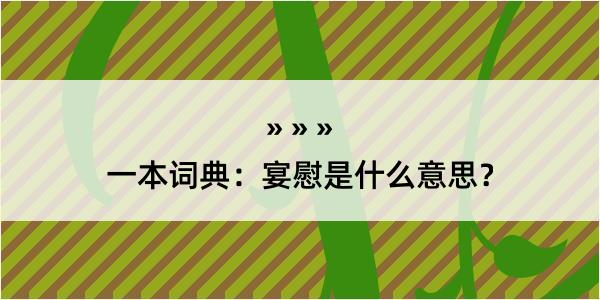 » » »

一本词典：宴慰是什么意思？